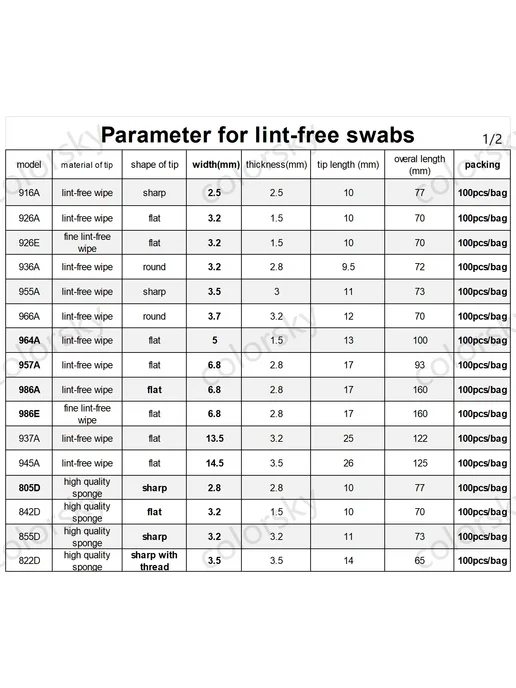 Parameter for lint-free swabs

1/2

| model | material of tip | shape of tip | width(mm) | thickness(mm) | tip length (mm) | overal length (mm) | packing |
|---|---|---|---|---|---|---|---|
| 916A | lint-free wipe | sharp | 2.5 | 2.5 | 10 | 77 | 100pcs/bag |
| 926A | lint-free wipe | flat | 3.2 | 1.5 | 10 | 70 | 100pcs/bag |
| 926E | fine lint-free wipe | flat | 3.2 | 1.5 | 10 | 70 | 100pcs/bag |
| 936A | lint-free wipe | round | 3.2 | 2.8 | 9.5 | 72 | 100pcs/bag |
| 955A | lint-free wipe | sharp | 3.5 | 3 | 11 | 73 | 100pcs/bag |
| 966A | lint-free wipe | round | 3.7 | 3.2 | 12 | 70 | 100pcs/bag |
| 964A | lint-free wipe | flat | 5 | 1.5 | 13 | 100 | 100pcs/bag |
| 957A | lint-free wipe | flat | 6.8 | 2.8 | 17 | 93 | 100pcs/bag |
| 986A | lint-free wipe | flat | 6.8 | 2.8 | 17 | 160 | 100pcs/bag |
| 986E | fine lint-free wipe | flat | 6.8 | 2.8 | 17 | 160 | 100pcs/bag |
| 937A | lint-free wipe | flat | 13.5 | 3.2 | 25 | 122 | 100pcs/bag |
| 945A | lint-free wipe | flat | 14.5 | 3.5 | 26 | 125 | 100pcs/bag |
| 805D | high quality sponge | sharp | 2.8 | 2.8 | 10 | 77 | 100pcs/bag |
| 842D | high quality sponge | flat | 3.2 | 1.5 | 10 | 70 | 100pcs/bag |
| 855D | high quality sponge | sharp | 3.2 | 3.2 | 11 | 73 | 100pcs/bag |
| 822D | high quality sponge | sharp with thread | 3.5 | 3.5 | 14 | 65 | 100pcs/bag |

colorsky